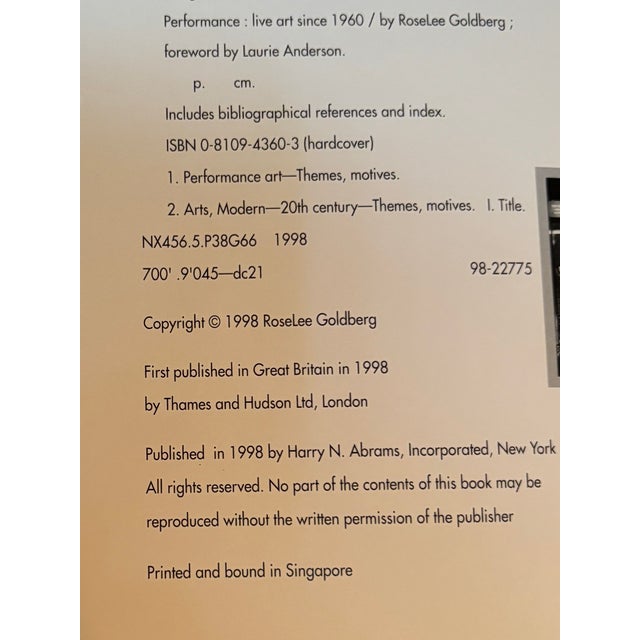 Performance : live art since 1960 / by RoseLee Goldberg ; foreword by Laurie Anderson.

p. cm.

Includes bibliographical references and index.

ISBN 0-8109-4360-3 (hardcover)

1. Performance art—Themes, motives.

2. Arts, Modern—20th century—Themes, motives. I. Title.

NX456.5.P38G66 1998

700' .9'045—dc21 98-22775

Copyright © 1998 RoseLee Goldberg

First published in Great Britain in 1998 by Thames and Hudson Ltd, London

Published in 1998 by Harry N. Abrams, Incorporated, New York
All rights reserved. No part of the contents of this book may be reproduced without the written permission of the publisher

Printed and bound in Singapore